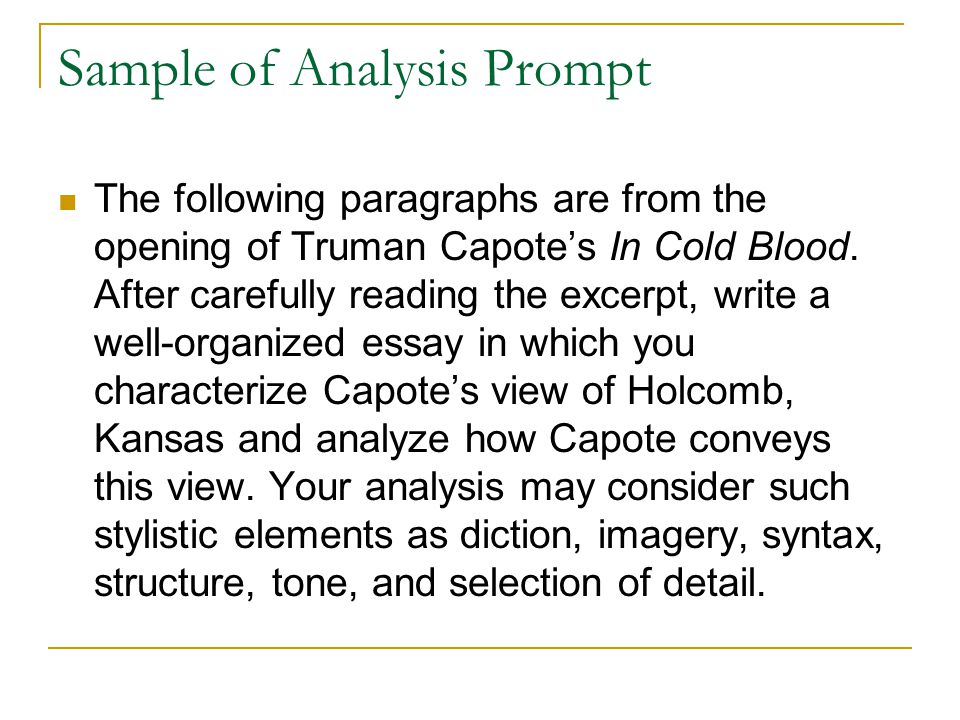 Sample of Analysis Prompt

The following paragraphs are from the opening of Truman Capote’s In Cold Blood. After carefully reading the excerpt, write a well-organized essay in which you characterize Capote’s view of Holcomb, Kansas and analyze how Capote conveys this view. Your analysis may consider such stylistic elements as diction, imagery, syntax, structure, tone, and selection of detail.